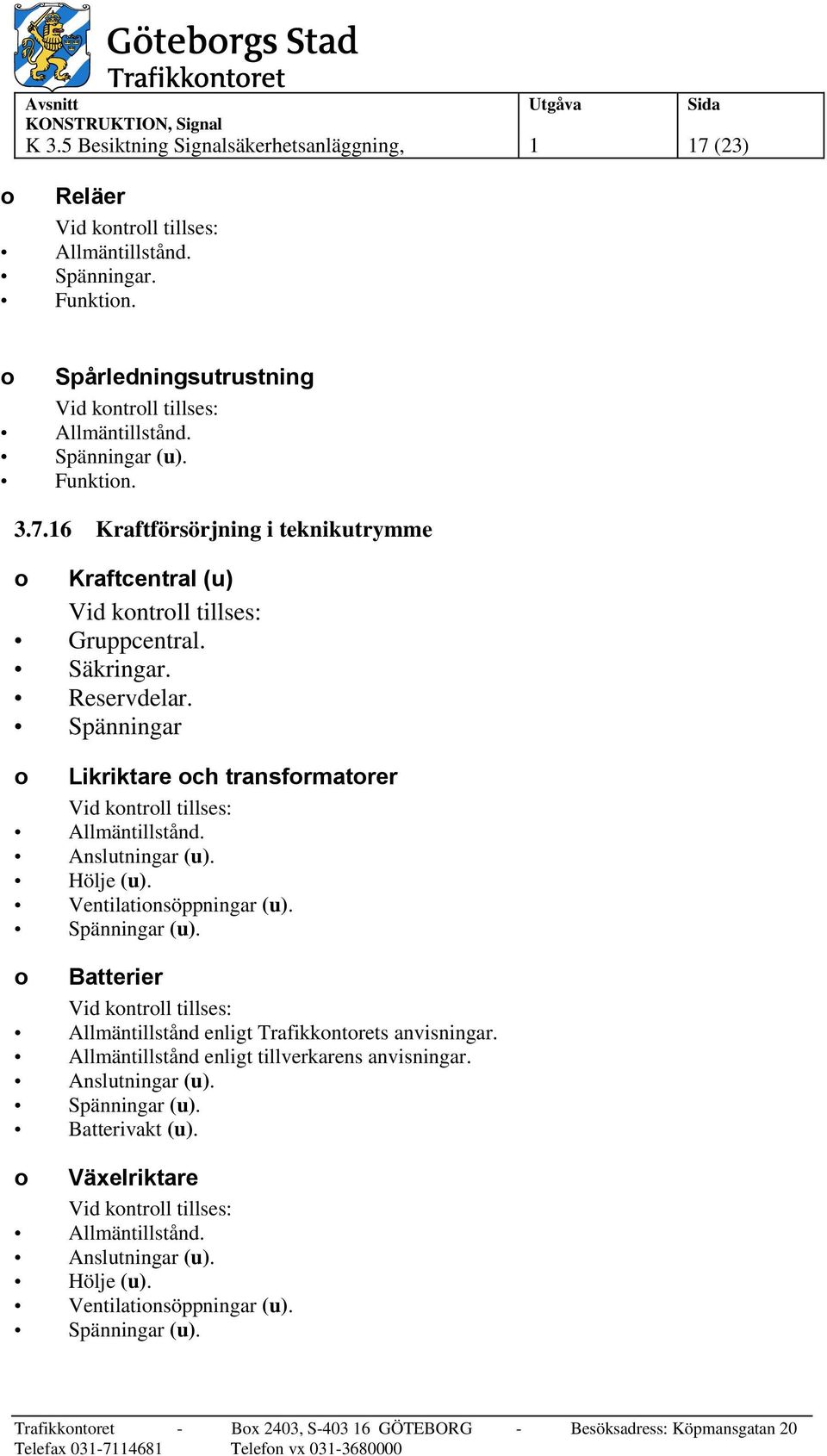 Göteborgs Stad
Trafikkontoret

| Avsnitt KONSTRUKTION, Signal K 3.5 Besiktning Signalsäkerhetsanläggning, | Utgåva 1 | Sida 17 (23) |
|---|---|---|

o Reläer
Vid kontroll tillses:
• Allmäntillstånd.
• Spänningar.
• Funktion.

o Spårledningsutrustning
Vid kontroll tillses:
• Allmäntillstånd.
• Spänningar (u).
• Funktion.

3.7.16 Kraftförsörjning i teknikutrymme

o Kraftcentral (u)
Vid kontroll tillses:
• Gruppcentral.
• Säkringar.
• Reservdelar.
• Spänningar

o Likriktare och transformatorer
Vid kontroll tillses:
• Allmäntillstånd.
• Anslutningar (u).
• Hölje (u).
• Ventilationsöppningar (u).
• Spänningar (u).

o Batterier
Vid kontroll tillses:
• Allmäntillstånd enligt Trafikkontorets anvisningar.
• Allmäntillstånd enligt tillverkarens anvisningar.
• Anslutningar (u).
• Spänningar (u).
• Batterivakt (u).

o Växelriktare
Vid kontroll tillses:
• Allmäntillstånd.
• Anslutningar (u).
• Hölje (u).
• Ventilationsöppningar (u).
• Spänningar (u).

Trafikkontoret - Box 2403, S-403 16 GÖTEBORG - Besöksadress: Köpmansgatan 20
Telefax 031-7114681 Telefon vx 031-3680000